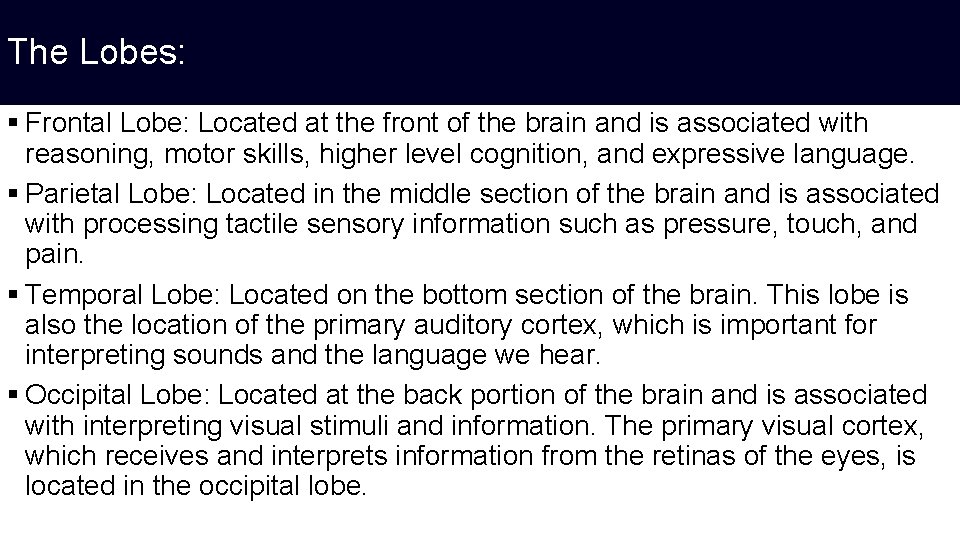 The Lobes:

▪ Frontal Lobe: Located at the front of the brain and is associated with reasoning, motor skills, higher level cognition, and expressive language.

▪ Parietal Lobe: Located in the middle section of the brain and is associated with processing tactile sensory information such as pressure, touch, and pain.

▪ Temporal Lobe: Located on the bottom section of the brain. This lobe is also the location of the primary auditory cortex, which is important for interpreting sounds and the language we hear.

▪ Occipital Lobe: Located at the back portion of the brain and is associated with interpreting visual stimuli and information. The primary visual cortex, which receives and interprets information from the retinas of the eyes, is located in the occipital lobe.